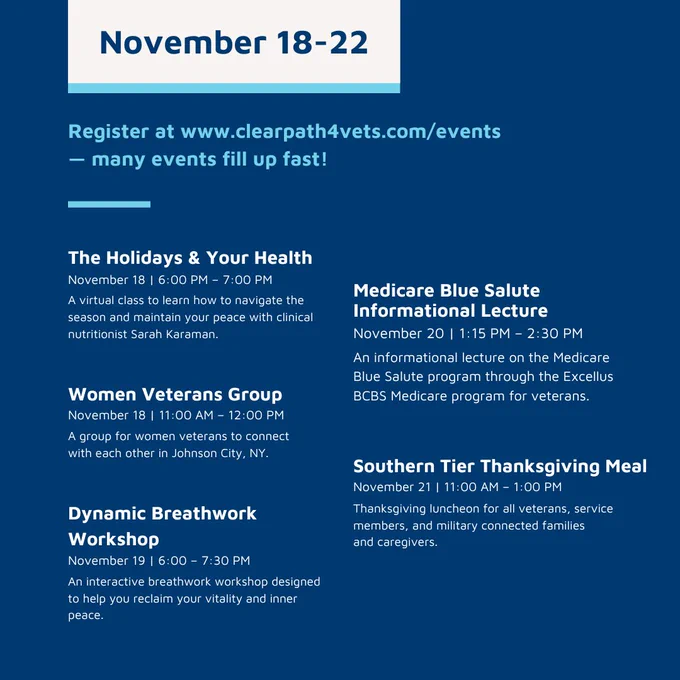 November 18-22

Register at www.clearpath4vets.com/events — many events fill up fast!

The Holidays & Your Health

November 18 | 6:00 PM – 7:00 PM

A virtual class to learn how to navigate the season and maintain your peace with clinical nutritionist Sarah Karaman.

Women Veterans Group

November 18 | 11:00 AM – 12:00 PM

A group for women veterans to connect with each other in Johnson City, NY.

Dynamic Breathwork Workshop

November 19 | 6:00 – 7:30 PM

An interactive breathwork workshop designed to help you reclaim your vitality and inner peace.

Medicare Blue Salute Informational Lecture

November 20 | 1:15 PM – 2:30 PM

An informational lecture on the Medicare Blue Salute program through the Excellus BCBS Medicare program for veterans.

Southern Tier Thanksgiving Meal

November 21 | 11:00 AM – 1:00 PM

Thanksgiving luncheon for all veterans, service members, and military connected families and caregivers.